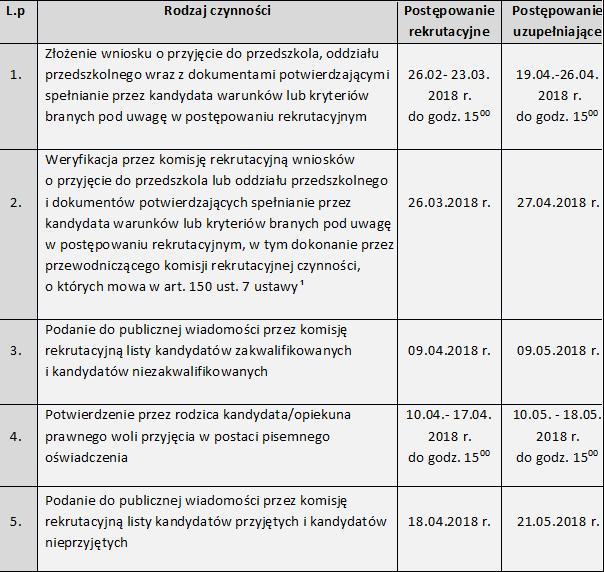 | L.p | Rodzaj czynności | Postępowanie rekrutacyjne | Postępowanie uzupełniające |
|---|---|---|---|
| 1. | Złożenie wniosku o przyjęcie do przedszkola, oddziału przedszkolnego wraz z dokumentami potwierdzającymi spełnianie przez kandydata warunków lub kryteriów branych pod uwagę w postępowaniu rekrutacyjnym | 26.02- 23.03. 2018 r. do godz. $15^{00}$ | 19.04.-26.04. 2018 r. do godz. $15^{00}$ |
| 2. | Weryfikacja przez komisję rekrutacyjną wniosków o przyjęcie do przedszkola lub oddziału przedszkolnego i dokumentów potwierdzających spełnianie przez kandydata warunków lub kryteriów branych pod uwagę w postępowaniu rekrutacyjnym, w tym dokonanie przez przewodniczącego komisji rekrutacyjnej czynności, o których mowa w art. 150 ust. 7 ustawy $^1$ | 26.03.2018 r. | 27.04.2018 r. |
| 3. | Podanie do publicznej wiadomości przez komisję rekrutacyjną listy kandydatów zakwalifikowanych i kandydatów niezakwalifikowanych | 09.04.2018 r. | 09.05.2018 r. |
| 4. | Potwierdzenie przez rodzica kandydata/opiekuna prawnego woli przyjęcia w postaci pisemnego oświadczenia | 10.04.- 17.04. 2018 r. do godz. $15^{00}$ | 10.05. - 18.05. 2018 r. do godz. $15^{00}$ |
| 5. | Podanie do publicznej wiadomości przez komisję rekrutacyjną listy kandydatów przyjętych i kandydatów nieprzyjętych | 18.04.2018 r. | 21.05.2018 r. |